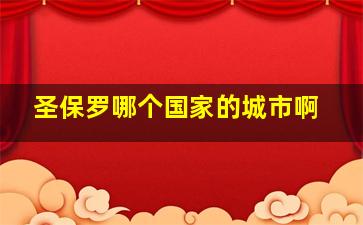 圣保罗哪个国家的城市啊